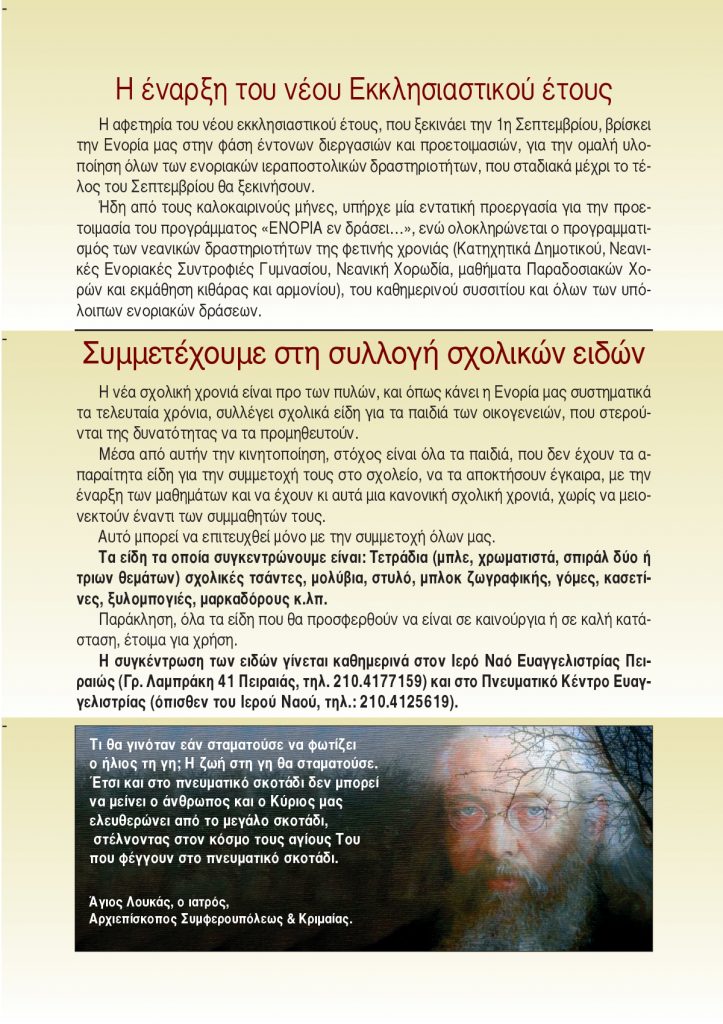 Η έναρξη του νέου Εκκλησιαστικού έτους

Η αφετηρία του νέου εκκλησιαστικού έτους, που ξεκινάει την 1η Σεπτεμβρίου, βρίσκει την Ενορία μας στην φάση έντονων διεργασιών και προετοιμασιών, για την ομαλή υλοποίηση όλων των ενοριακών ιεραποστολικών δραστηριοτήτων, που σταδιακά μέχρι το τέλος του Σεπτεμβρίου θα ξεκινήσουν.

Ήδη από τους καλοκαιρινούς μήνες, υπήρχε μία εντατική προεργασία για την προετοιμασία του προγράμματος «ΕΝΟΡΙΑ εν δράσει…», ενώ ολοκληρώνεται ο προγραμματισμός των νεανικών δραστηριοτήτων της φετινής χρονιάς (Κατηχητικά Δημοτικού, Νεανικές Ενοριακές Συντροφιές Γυμνασίου, Νεανική Χορωδία, μαθήματα Παραδοσιακών Χορών και εκμάθηση κιθάρας και αρμονίου), του καθημερινού συσσιτίου και όλων των υπόλοιπων ενοριακών δράσεων.

Συμμετέχουμε στη συλλογή σχολικών ειδών

Η νέα σχολική χρονιά είναι προ των πυλών, και όπως κάνει η Ενορία μας συστηματικά τα τελευταία χρόνια, συλλέγει σχολικά είδη για τα παιδιά των οικογενειών, που στερούνται της δυνατότητας να τα προμηθευτούν.

Μέσα από αυτήν την κινητοποίηση, στόχος είναι όλα τα παιδιά, που δεν έχουν τα απαραίτητα είδη για την συμμετοχή τους στο σχολείο, να τα αποκτήσουν έγκαιρα, με την έναρξη των μαθημάτων και να έχουν κι αυτά μια κανονική σχολική χρονιά, χωρίς να μειονεκτούν έναντι των συμμαθητών τους.

Αυτό μπορεί να επιτευχθεί μόνο με την συμμετοχή όλων μας.

Τα είδη τα οποία συγκεντρώνουμε είναι: Τετράδια (μπλε, χρωματιστά, σπιράλ δύο ή τριων θεμάτων) σχολικές τσάντες, μολύβια, στυλό, μπλοκ ζωγραφικής, γόμες, κασετίνες, ξυλομπογιές, μαρκαδόρους κ.λπ.

Παράκληση, όλα τα είδη που θα προσφερθούν να είναι σε καινούργια ή σε καλή κατάσταση, έτοιμα για χρήση.

Η συγκέντρωση των ειδών γίνεται καθημερινά στον Ιερό Ναό Ευαγγελιστρίας Πειραιώς (Γρ. Λαμπράκη 41 Πειραιάς, τηλ. 210.4177159) και στο Πνευματικό Κέντρο Ευαγγελιστρίας (όπισθεν του Ιερού Ναού, τηλ.: 210.4125619).

Τι θα γινόταν εάν σταματούσε να φωτίζει ο ήλιος τη γη; Η ζωή στη γη θα σταματούσε. Έτσι και στο πνευματικό σκοτάδι δεν μπορεί να μείνει ο άνθρωπος και ο Κύριος μας ελευθερώνει από το μεγάλο σκοτάδι, στέλνοντας στον κόσμο τους αγίους Του που φέγγουν στο πνευματικό σκοτάδι.

Άγιος Λουκάς, ο ιατρός,
Αρχιεπίσκοπος Συμφερουπόλεως & Κριμαίας.